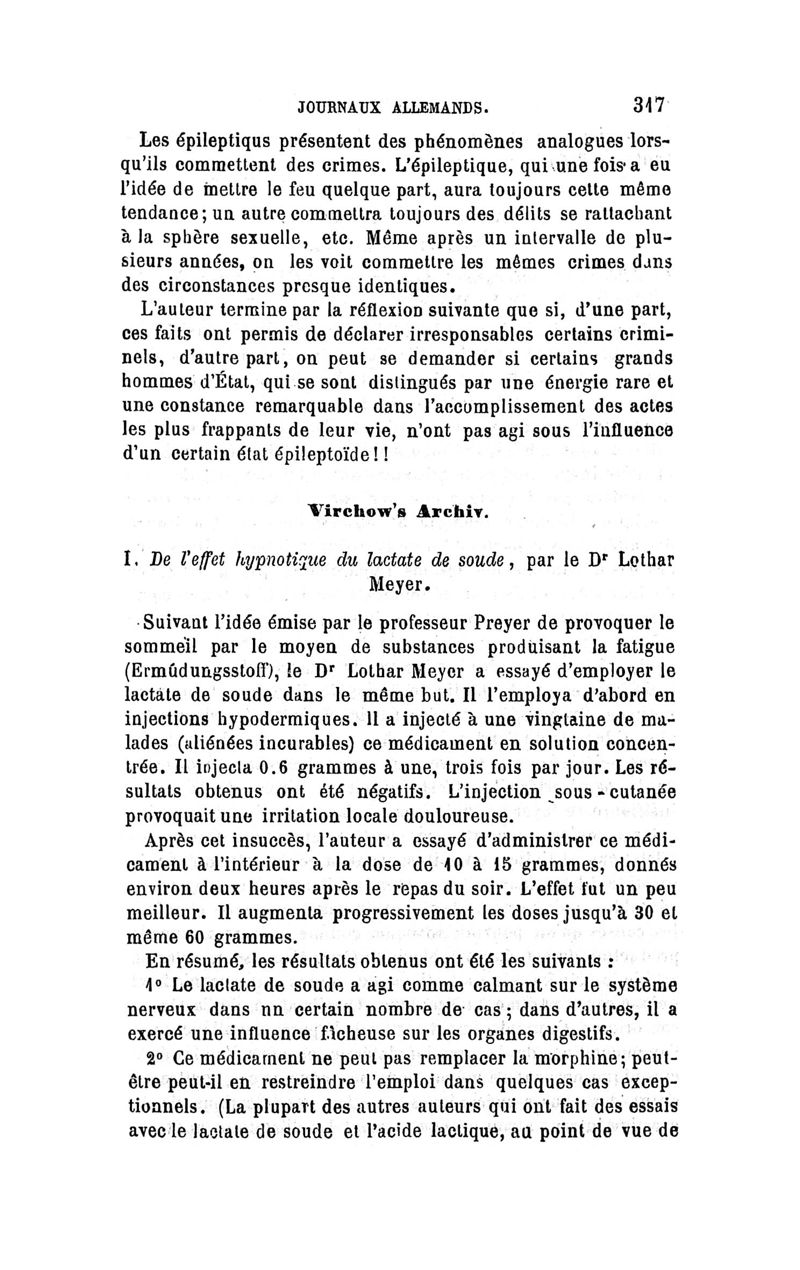 JOURNAUX ALLEMANDS. 317

Les épileptiqus présentent des phénomènes analogues lorsqu'ils commettent des crimes. L'épileptique, qui une fois a eu l'idée de mettre le feu quelque part, aura toujours cette même tendance; un autre commettra toujours des délits se rattachant à la sphère sexuelle, etc. Même après un intervalle de plusieurs années, on les voit commettre les mêmes crimes dans des circonstances presque identiques.

L'auteur termine par la réflexion suivante que si, d'une part, ces faits ont permis de déclarer irresponsables certains criminels, d'autre part, on peut se demander si certains grands hommes d'État, qui se sont distingués par une énergie rare et une constance remarquable dans l'accomplissement des actes les plus frappants de leur vie, n'ont pas agi sous l'influence d'un certain état épileptoïde!!

Virchow's Archiv.

I. De l'effet hypnotique du lactate de soude, par le Dr Lothar Meyer.

Suivant l'idée émise par le professeur Preyer de provoquer le sommeil par le moyen de substances produisant la fatigue (Ermüdungsstoff), le Dr Lothar Meyer a essayé d'employer le lactate de soude dans le même but. Il l'employa d'abord en injections hypodermiques. Il a injecté à une vingtaine de malades (aliénées incurables) ce médicament en solution concentrée. Il injecta 0.6 grammes à une, trois fois par jour. Les résultats obtenus ont été négatifs. L'injection sous-cutanée provoquait une irritation locale douloureuse.

Après cet insuccès, l'auteur a essayé d'administrer ce médicament à l'intérieur à la dose de 10 à 15 grammes, donnés environ deux heures après le repas du soir. L'effet fut un peu meilleur. Il augmenta progressivement les doses jusqu'à 30 et même 60 grammes.

En résumé, les résultats obtenus ont été les suivants :

1° Le lactate de soude a agi comme calmant sur le système nerveux dans un certain nombre de cas; dans d'autres, il a exercé une influence fâcheuse sur les organes digestifs.

2° Ce médicament ne peut pas remplacer la morphine; peut-être peut-il en restreindre l'emploi dans quelques cas exceptionnels. (La plupart des autres auteurs qui ont fait des essais avec le lactate de soude et l'acide lactique, au point de vue de